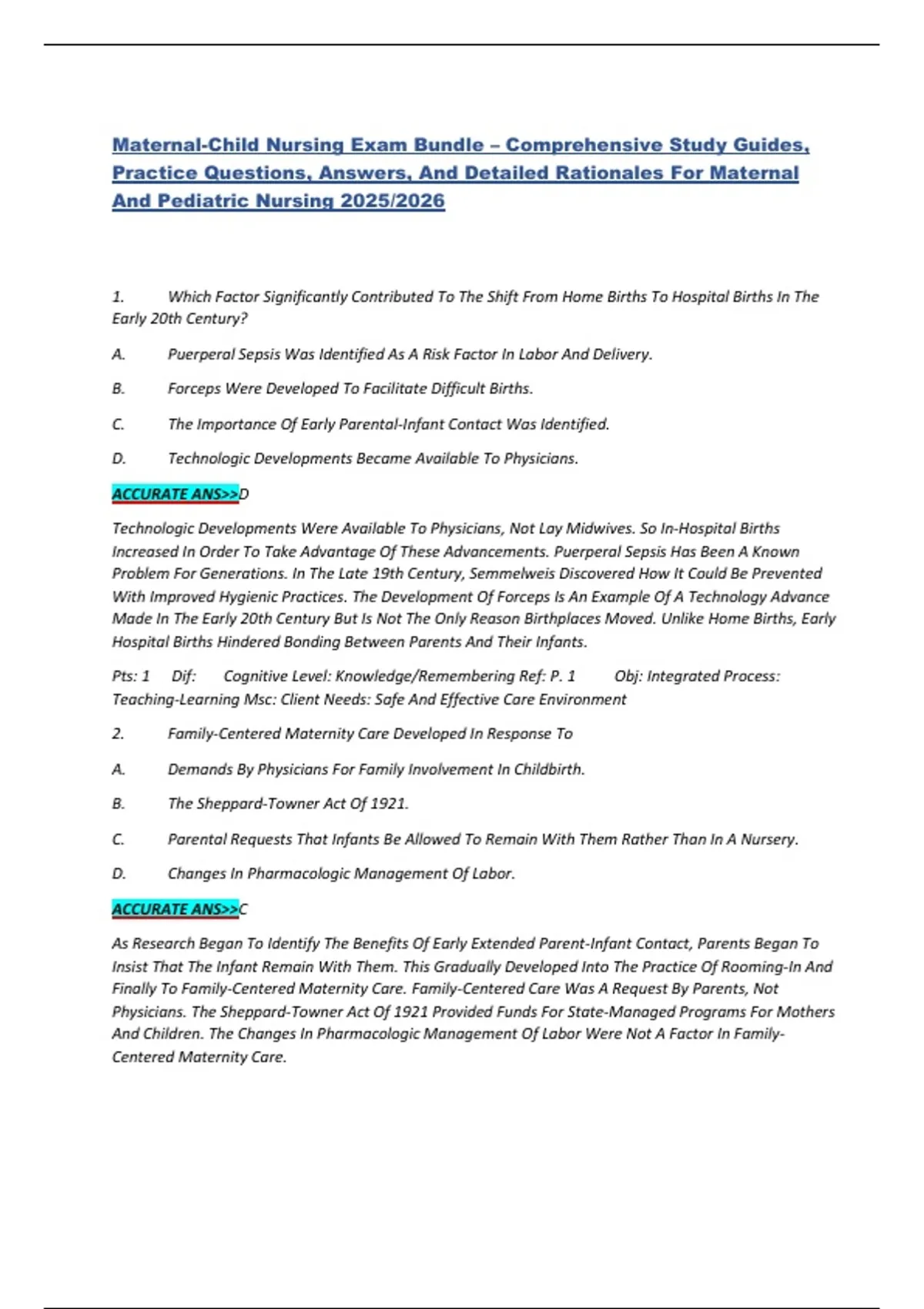 Maternal-Child Nursing Exam Bundle – Comprehensive Study Guides, Practice Questions, Answers, And Detailed Rationales For Maternal And Pediatric Nursing 2025/2026

1. Which Factor Significantly Contributed To The Shift From Home Births To Hospital Births In The Early 20th Century?

A. Puerperal Sepsis Was Identified As A Risk Factor In Labor And Delivery.

B. Forceps Were Developed To Facilitate Difficult Births.

C. The Importance Of Early Parental-Infant Contact Was Identified.

D. Technologic Developments Became Available To Physicians.

ACCURATE ANS>>D

Technologic Developments Were Available To Physicians, Not Lay Midwives. So In-Hospital Births Increased In Order To Take Advantage Of These Advancements. Puerperal Sepsis Has Been A Known Problem For Generations. In The Late 19th Century, Semmelweis Discovered How It Could Be Prevented With Improved Hygienic Practices. The Development Of Forceps Is An Example Of A Technology Advance Made In The Early 20th Century But Is Not The Only Reason Birthplaces Moved. Unlike Home Births, Early Hospital Births Hindered Bonding Between Parents And Their Infants.

Pts: 1 Dif: Cognitive Level: Knowledge/Remembering Ref: P. 1 Obj: Integrated Process: Teaching-Learning Msc: Client Needs: Safe And Effective Care Environment

2. Family-Centered Maternity Care Developed In Response To

A. Demands By Physicians For Family Involvement In Childbirth.

B. The Sheppard-Towner Act Of 1921.

C. Parental Requests That Infants Be Allowed To Remain With Them Rather Than In A Nursery.

D. Changes In Pharmacologic Management Of Labor.

ACCURATE ANS>>C

As Research Began To Identify The Benefits Of Early Extended Parent-Infant Contact, Parents Began To Insist That The Infant Remain With Them. This Gradually Developed Into The Practice Of Rooming-In And Finally To Family-Centered Maternity Care. Family-Centered Care Was A Request By Parents, Not Physicians. The Sheppard-Towner Act Of 1921 Provided Funds For State-Managed Programs For Mothers And Children. The Changes In Pharmacologic Management Of Labor Were Not A Factor In Family-Centered Maternity Care.